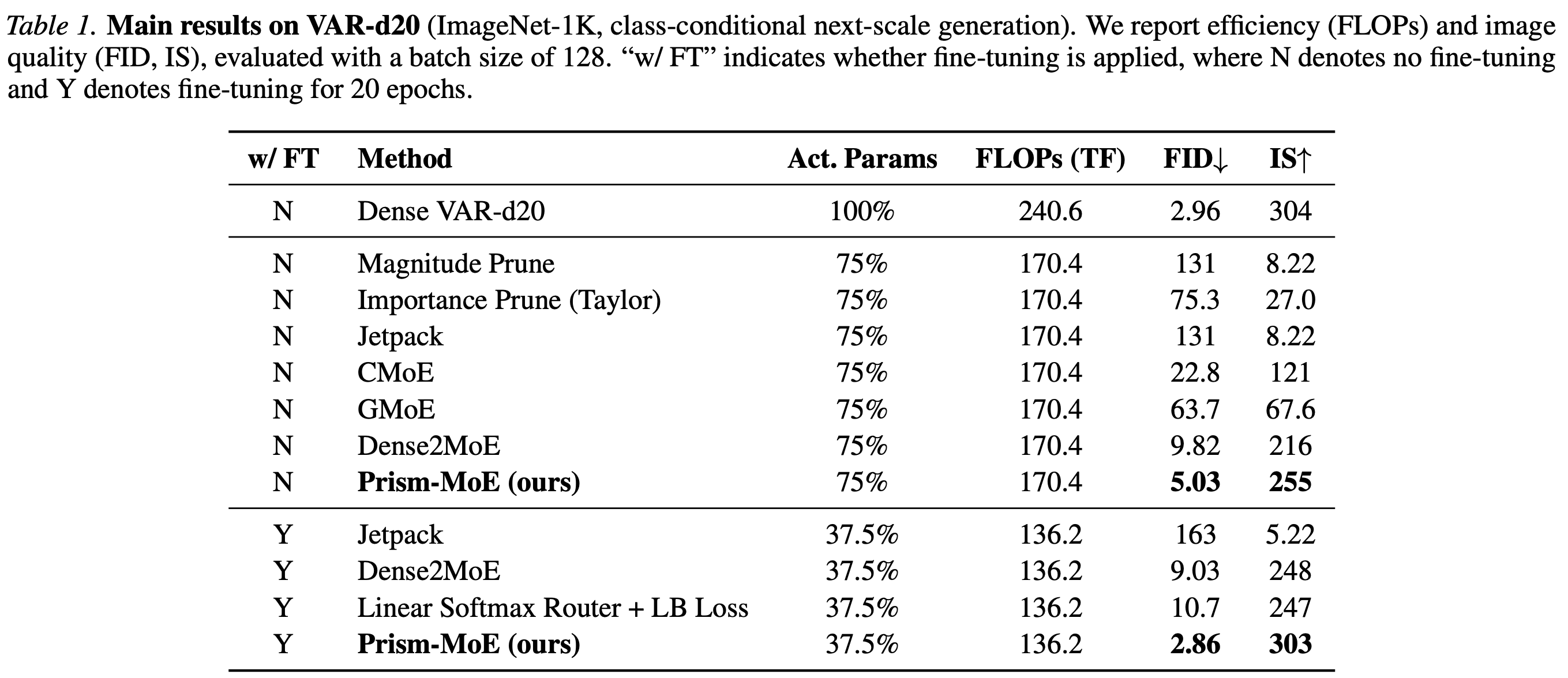 Table 1. Main results on VAR-d20 (ImageNet-1K, class-conditional next-scale generation). We report efficiency (FLOPs) and image quality (FID, IS), evaluated with a batch size of 128. "w/ FT" indicates whether fine-tuning is applied, where N denotes no fine-tuning and Y denotes fine-tuning for 20 epochs.

| w/ FT | Method | Act. Params | FLOPs (TF) | FID↓ | IS↑ |
|---|---|---|---|---|---|
| N | Dense VAR-d20 | 100% | 240.6 | 2.96 | 304 |
| N | Magnitude Prune | 75% | 170.4 | 131 | 8.22 |
| N | Importance Prune (Taylor) | 75% | 170.4 | 75.3 | 27.0 |
| N | Jetpack | 75% | 170.4 | 131 | 8.22 |
| N | CMoE | 75% | 170.4 | 22.8 | 121 |
| N | GMoE | 75% | 170.4 | 63.7 | 67.6 |
| N | Dense2MoE | 75% | 170.4 | 9.82 | 216 |
| N | Prism-MoE (ours) | 75% | 170.4 | 5.03 | 255 |
| Y | Jetpack | 37.5% | 136.2 | 163 | 5.22 |
| Y | Dense2MoE | 37.5% | 136.2 | 9.03 | 248 |
| Y | Linear Softmax Router + LB Loss | 37.5% | 136.2 | 10.7 | 247 |
| Y | Prism-MoE (ours) | 37.5% | 136.2 | 2.86 | 303 |